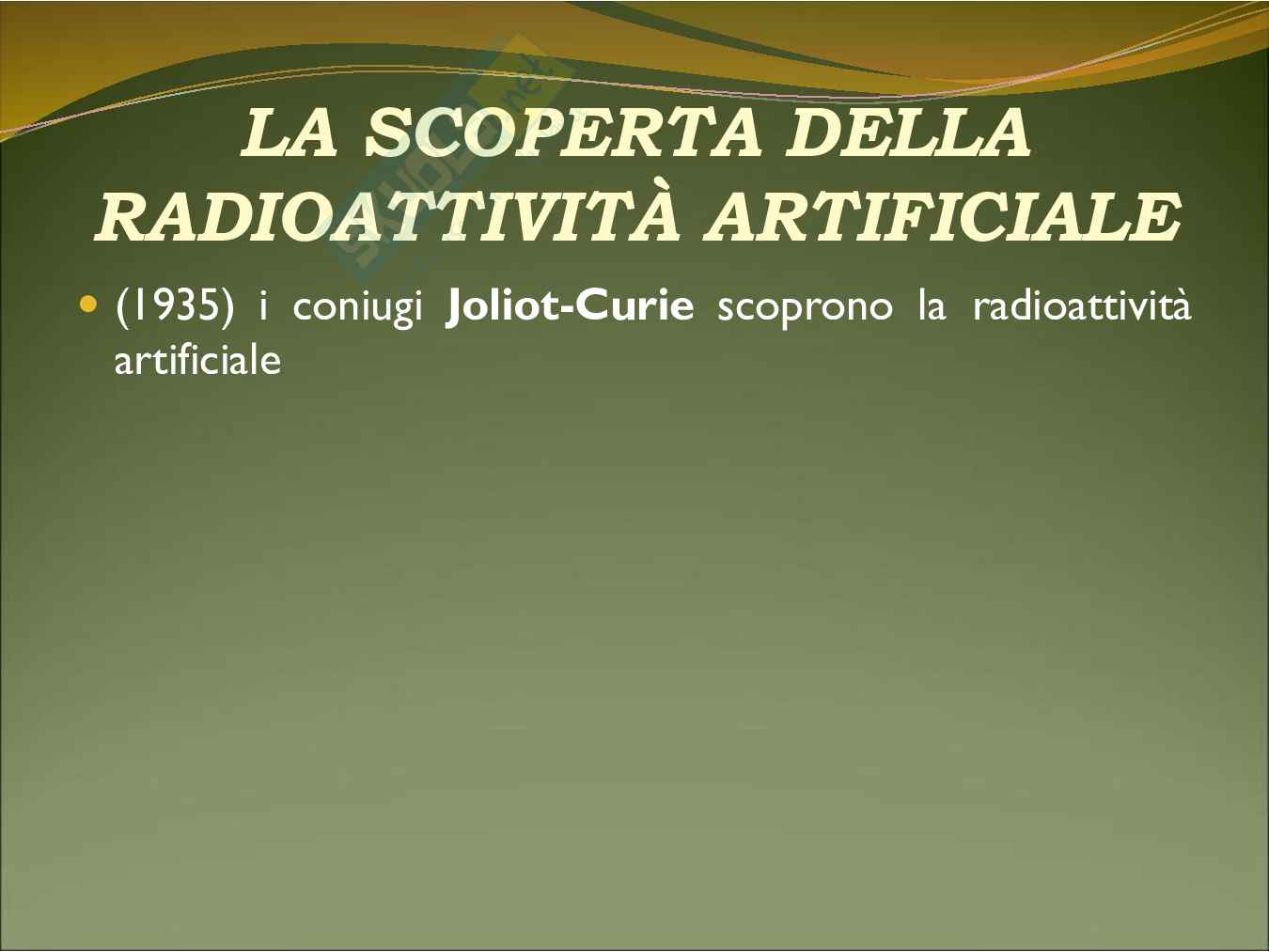 LA SCOPERTA DELLA RADIOATTIVITÀ ARTIFICIALE

• (1935) i coniugi Joliot-Curie scoprono la radioattività artificiale

Skuola.net